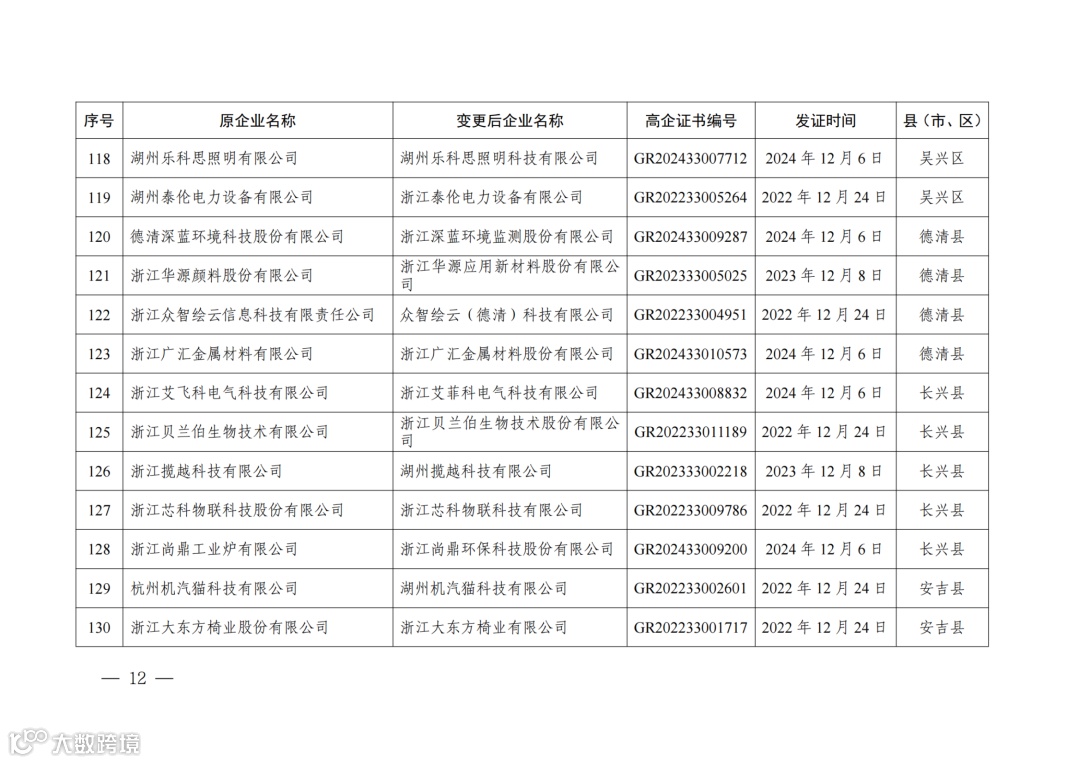 | 序号 | 原企业名称 | 变更后企业名称 | 高企证书编号 | 发证时间 | 县（市、区） |
|---|---|---|---|---|---|
| 118 | 湖州乐科思照明有限公司 | 湖州乐科思照明科技有限公司 | GR202433007712 | 2024 年 12 月 6 日 | 吴兴区 |
| 119 | 湖州泰伦电力设备有限公司 | 浙江泰伦电力设备有限公司 | GR202233005264 | 2022 年 12 月 24 日 | 吴兴区 |
| 120 | 德清深蓝环境科技股份有限公司 | 浙江深蓝环境监测股份有限公司 | GR202433009287 | 2024 年 12 月 6 日 | 德清县 |
| 121 | 浙江华源颜料股份有限公司 | 浙江华源应用新材料股份有限公司 | GR202333005025 | 2023 年 12 月 8 日 | 德清县 |
| 122 | 浙江众智绘云信息科技有限责任公司 | 众智绘云（德清）科技有限公司 | GR202233004951 | 2022 年 12 月 24 日 | 德清县 |
| 123 | 浙江广汇金属材料有限公司 | 浙江广汇金属材料股份有限公司 | GR202433010573 | 2024 年 12 月 6 日 | 德清县 |
| 124 | 浙江艾飞科电气科技有限公司 | 浙江艾菲科电气科技有限公司 | GR202433008832 | 2024 年 12 月 6 日 | 长兴县 |
| 125 | 浙江贝兰伯生物技术有限公司 | 浙江贝兰伯生物技术股份有限公司 | GR202233011189 | 2022 年 12 月 24 日 | 长兴县 |
| 126 | 浙江揽越科技有限公司 | 湖州揽越科技有限公司 | GR202333002218 | 2023 年 12 月 8 日 | 长兴县 |
| 127 | 浙江芯科物联科技股份有限公司 | 浙江芯科物联科技有限公司 | GR202233009786 | 2022 年 12 月 24 日 | 长兴县 |
| 128 | 浙江尚鼎工业炉有限公司 | 浙江尚鼎环保科技股份有限公司 | GR202433009200 | 2024 年 12 月 6 日 | 长兴县 |
| 129 | 杭州机汽猫科技有限公司 | 湖州机汽猫科技有限公司 | GR202233002601 | 2022 年 12 月 24 日 | 安吉县 |
| 130 | 浙江大东方椅业股份有限公司 | 浙江大东方椅业有限公司 | GR202233001717 | 2022 年 12 月 24 日 | 安吉县 |

— 12 —

大数跨境